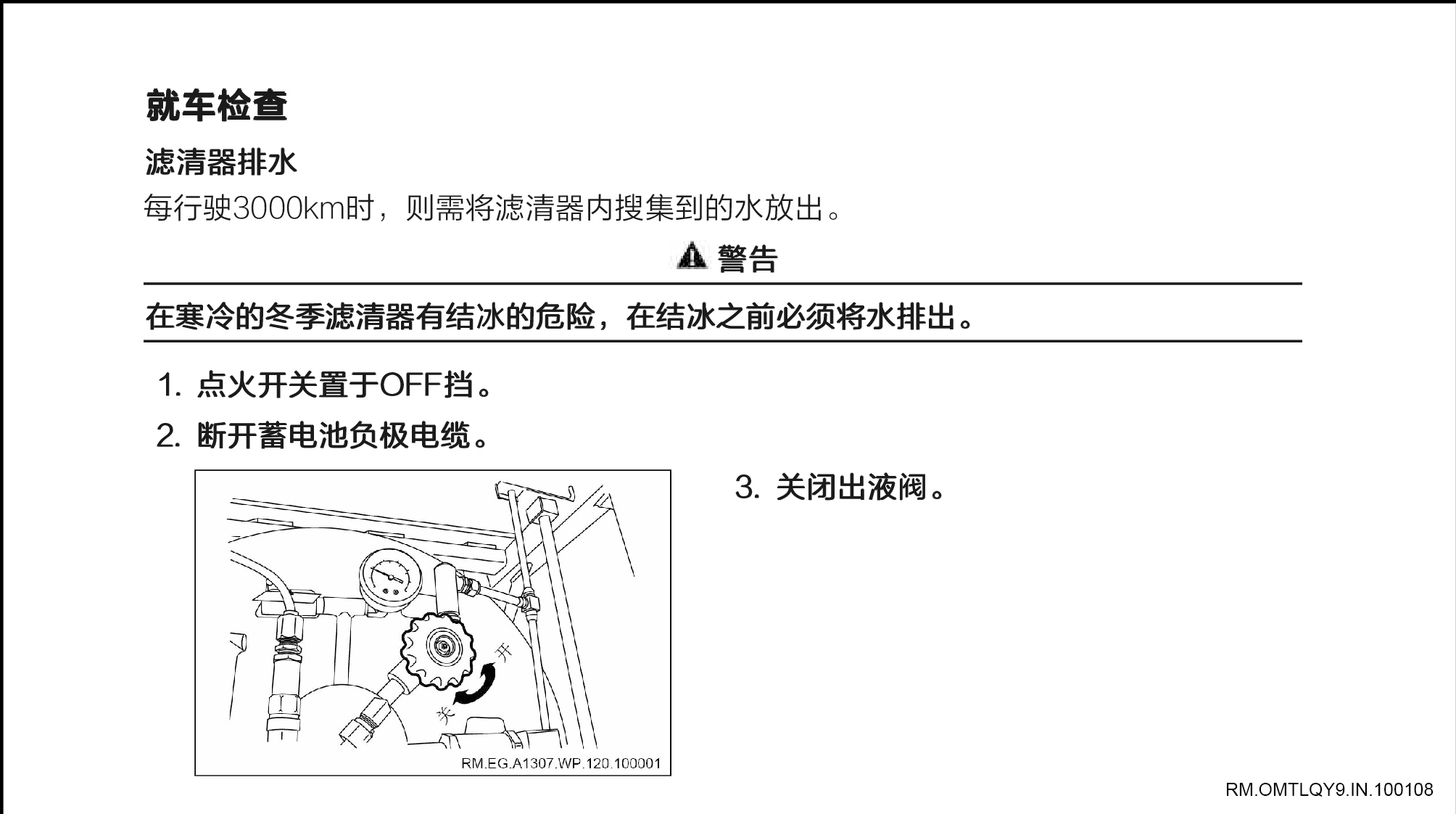 就车检查

滤清器排水

每行驶3000km时，则需将滤清器内搜集到的水放出。

警告

在寒冷的冬季滤清器有结冰的危险，在结冰之前必须将水排出。

1. 点火开关置于OFF挡。

2. 断开蓄电池负极电缆。

开

关

RM.EG.A1307.WP.120.100001

3. 关闭出液阀。

RM.OMTLQY9.IN.100108